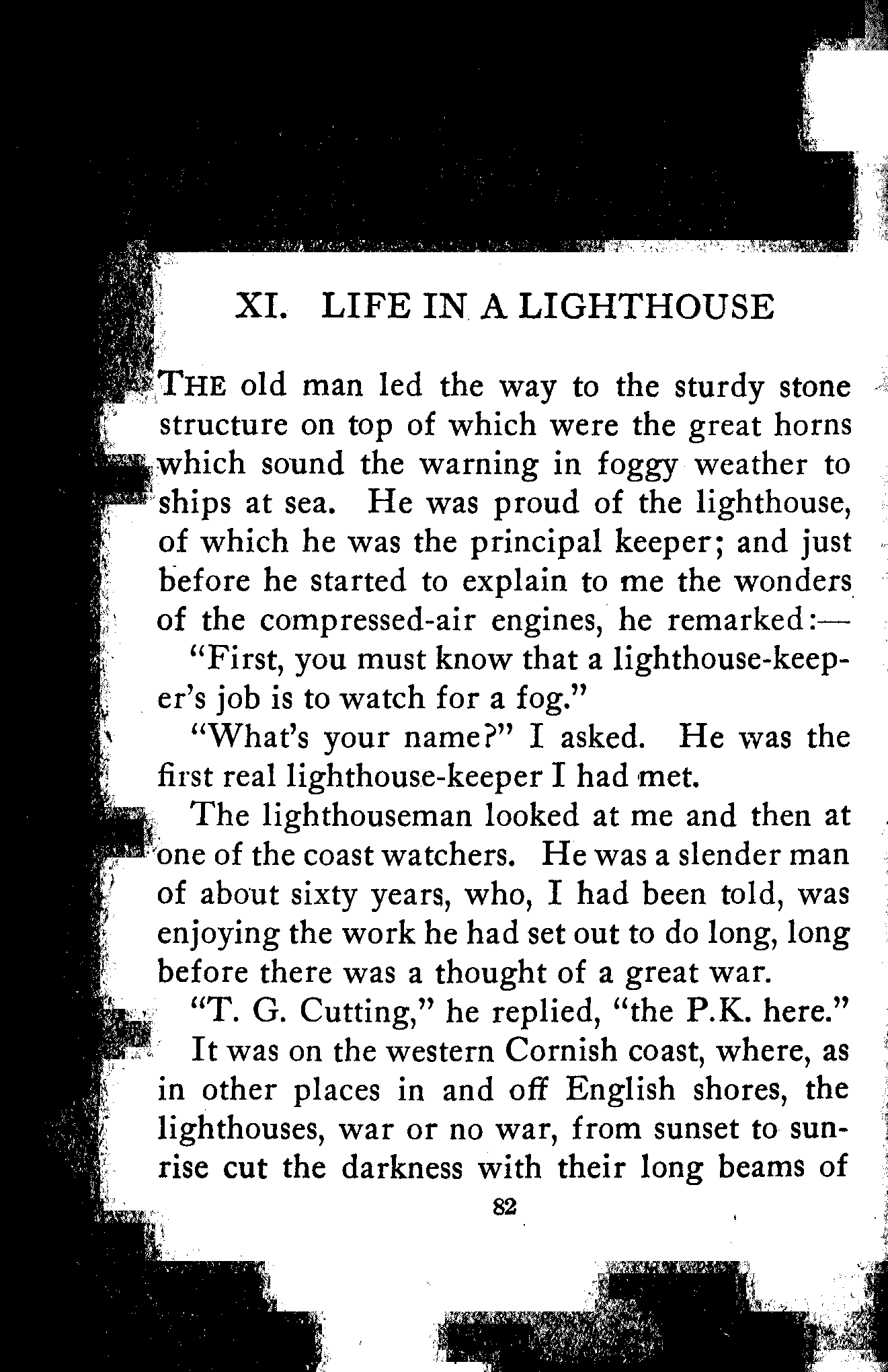 XI. LIFE IN A LIGHTHOUSE

THE old man led the way to the sturdy stone structure on top of which were the great horns which sound the warning in foggy weather to ships at sea. He was proud of the lighthouse, of which he was the principal keeper; and just before he started to explain to me the wonders of the compressed-air engines, he remarked:—

"First, you must know that a lighthouse-keeper's job is to watch for a fog."

"What's your name?" I asked. He was the first real lighthouse-keeper I had met.

The lighthouseman looked at me and then at one of the coast watchers. He was a slender man of about sixty years, who, I had been told, was enjoying the work he had set out to do long, long before there was a thought of a great war.

"T. G. Cutting," he replied, "the P.K. here."

It was on the western Cornish coast, where, as in other places in and off English shores, the lighthouses, war or no war, from sunset to sunrise cut the darkness with their long beams of

82